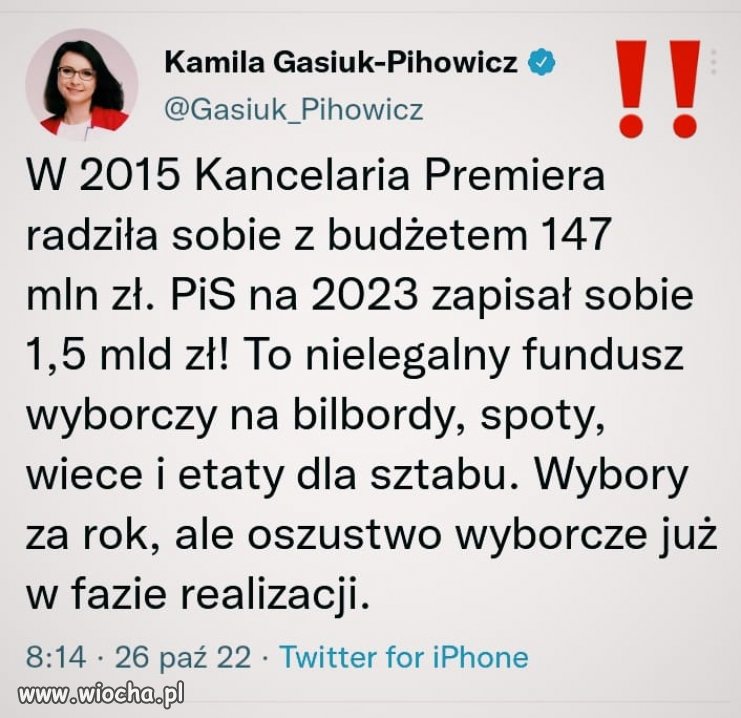 Kamila Gasiuk-Pihowicz
@Gasiuk_Pihowicz

!!

W 2015 Kancelaria Premiera radziła sobie z budżetem 147 mln zł. PiS na 2023 zapisał sobie 1,5 mld zł! To nielegalny fundusz wyborczy na bilbordy, spoty, wiece i etaty dla sztabu. Wybory za rok, ale oszustwo wyborcze już w fazie realizacji.

8:14 · 26 paź 22 · Twitter for iPhone

www.wiocha.pl